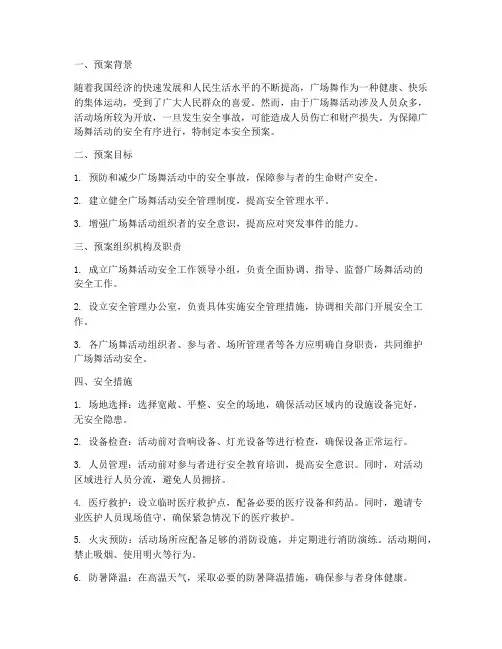 一、预案背景

随着我国经济的快速发展和人民生活水平的不断提高，广场舞作为一种健康、快乐的集体运动，受到了广大人民群众的喜爱。然而，由于广场舞活动涉及人员众多，活动场所较为开放，一旦发生安全事故，可能造成人员伤亡和财产损失。为保障广场舞活动的安全有序进行，特制定本安全预案。

二、预案目标

1. 预防和减少广场舞活动中的安全事故，保障参与者的生命财产安全。

2. 建立健全广场舞活动安全管理制度，提高安全管理水平。

3. 增强广场舞活动组织者的安全意识，提高应对突发事件的能力。

三、预案组织机构及职责

1. 成立广场舞活动安全工作领导小组，负责全面协调、指导、监督广场舞活动的安全工作。

2. 设立安全管理办公室，负责具体实施安全管理措施，协调相关部门开展安全工作。

3. 各广场舞活动组织者、参与者、场所管理者等各方应明确自身职责，共同维护广场舞活动安全。

四、安全措施

1. 场地选择：选择宽敞、平整、安全的场地，确保活动区域内的设施设备完好，无安全隐患。

2. 设备检查：活动前对音响设备、灯光设备等进行检查，确保设备正常运行。

3. 人员管理：活动前对参与者进行安全教育培训，提高安全意识。同时，对活动区域进行人员分流，避免人员拥挤。

4. 医疗救护：设立临时医疗救护点，配备必要的医疗设备和药品。同时，邀请专业医护人员现场值守，确保紧急情况下的医疗救护。

5. 火灾预防：活动场所应配备足够的消防设施，并定期进行消防演练。活动期间，禁止吸烟、使用明火等行为。

6. 防暑降温：在高温天气，采取必要的防暑降温措施，确保参与者身体健康。